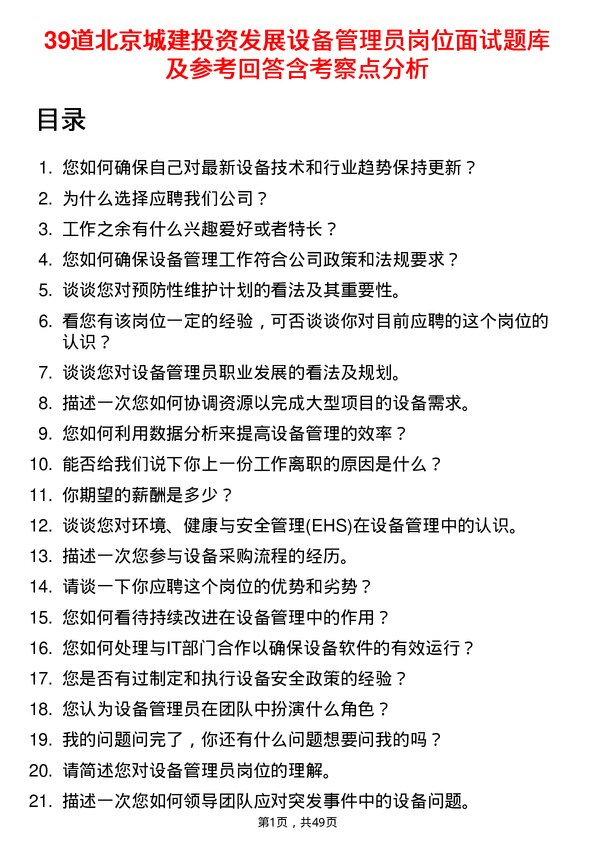 39道北京城建投资发展设备管理员岗位面试题库及参考回答含考察点分析

目录

1. 您如何确保自己对最新设备技术和行业趋势保持更新？
2. 为什么选择应聘我们公司？
3. 工作之余有什么兴趣爱好或者特长？
4. 您如何确保设备管理工作符合公司政策和法规要求？
5. 谈谈您对预防性维护计划的看法及其重要性。
6. 看您有该岗位一定的经验，可否谈谈你对目前应聘的这个岗位的认识？
7. 谈谈您对设备管理员职业发展的看法及规划。
8. 描述一次您如何协调资源以完成大型项目的设备需求。
9. 您如何利用数据分析来提高设备管理的效率？
10. 能否给我们说下你上一份工作离职的原因是什么？
11. 你期望的薪酬是多少？
12. 谈谈您对环境、健康与安全管理(EHS)在设备管理中的认识。
13. 描述一次您参与设备采购流程的经历。
14. 请谈一下你应聘这个岗位的优势和劣势？
15. 您如何看待持续改进在设备管理中的作用？
16. 您如何处理与IT部门合作以确保设备软件的有效运行？
17. 您是否有过制定和执行设备安全政策的经验？
18. 您认为设备管理员在团队中扮演什么角色？
19. 我的问题问完了，你还有什么问题想要问我的吗？
20. 请简述您对设备管理员岗位的理解。
21. 描述一次您如何领导团队应对突发事件中的设备问题。

第1页，共49页